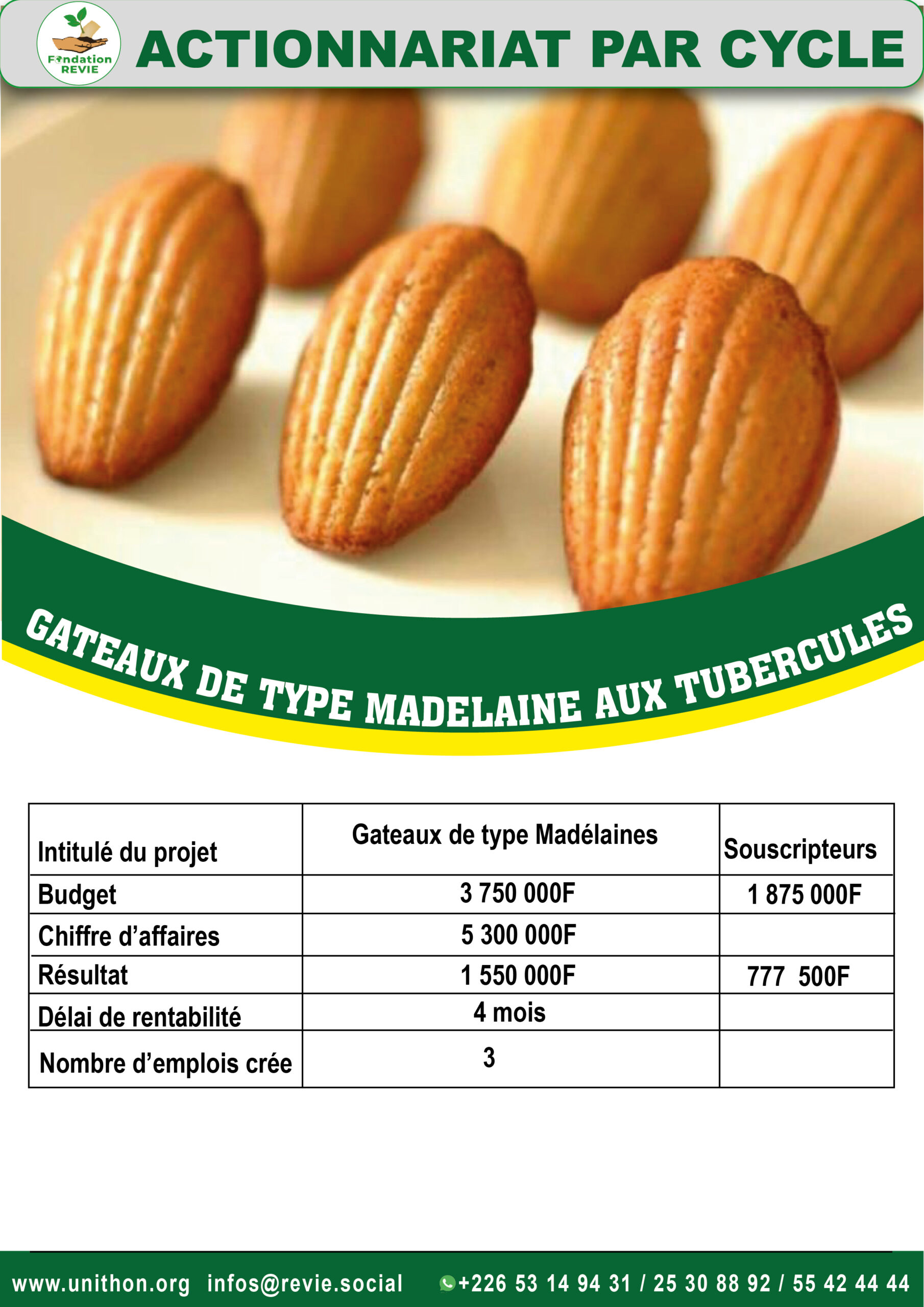 Fondation REVIE

ACTIONNARIAT PAR CYCLE

GATEAUX DE TYPE MADELAINE AUX TUBERCULES

| Intitulé du projet | Gateaux de type Madélaines | Souscripteurs |
|---|---|---|
| Budget | 3 750 000F | 1 875 000F |
| Chiffre d'affaires | 5 300 000F | |
| Résultat | 1 550 000F | 777 500F |
| Délai de rentabilité | 4 mois | |
| Nombre d'emplois crée | 3 | |

www.unithon.org infos@revie.social +226 53 14 94 31 / 25 30 88 92 / 55 42 44 44